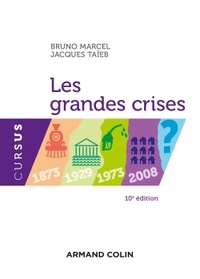 BRUNO MARCEL
JACQUES TAÏEB

Les grandes crises

CURSUS

1873 1929 1973 2008 ?

10e édition

ARMAND COLIN